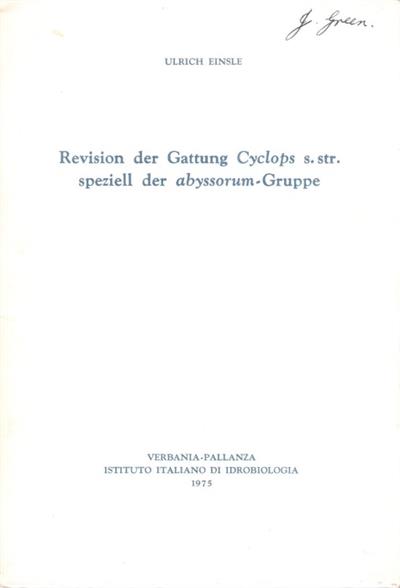 J. Green.

ULRICH EINSLE

Revision der Gattung Cyclops s. str.
speziell der abyssorum-Gruppe

VERBANIA-PALLANZA
ISTITUTO ITALIANO DI IDROBIOLOGIA
1975